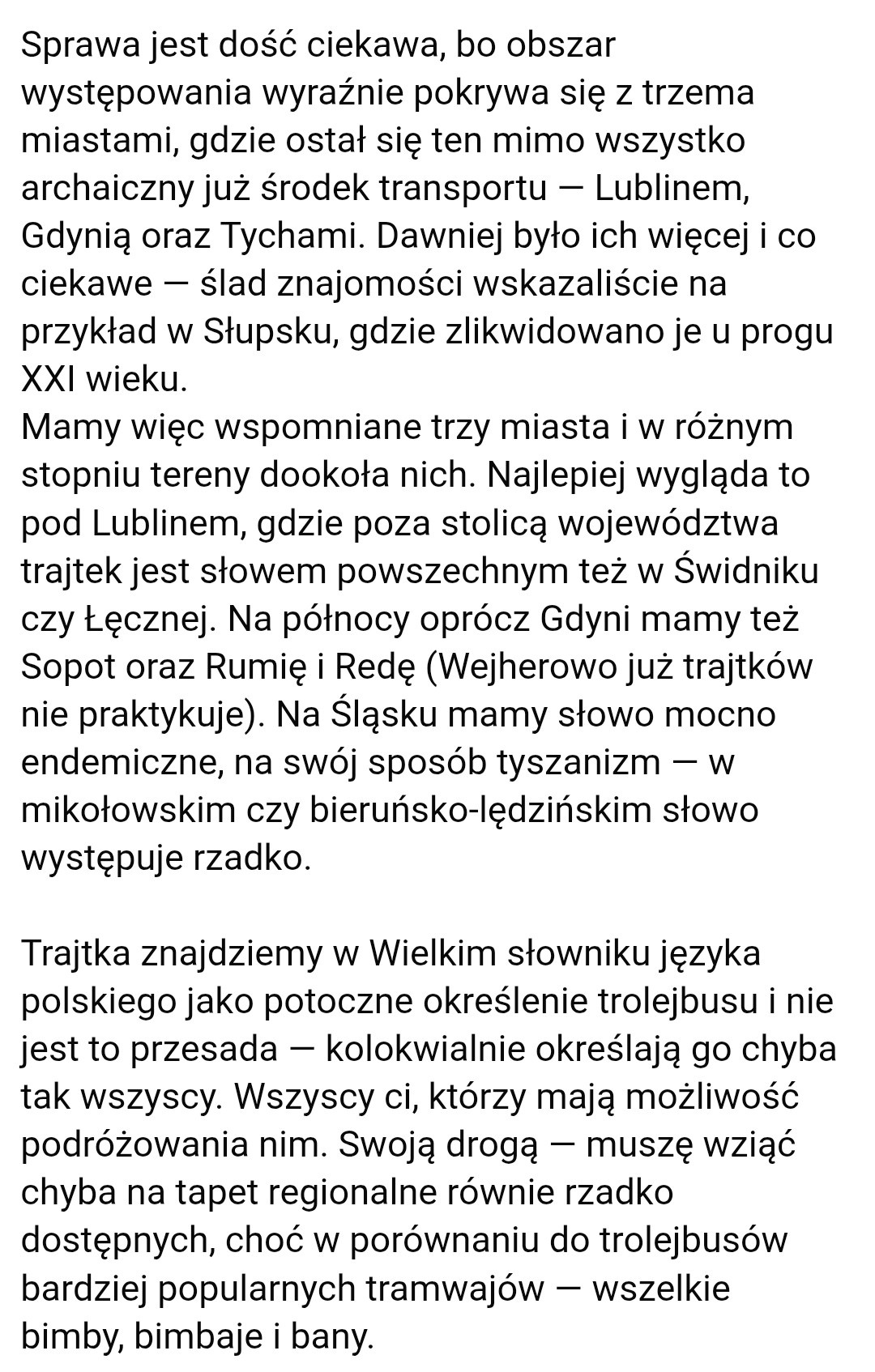 Sprawa jest dość ciekawa, bo obszar występowania wyraźnie pokrywa się z trzema miastami, gdzie ostał się ten mimo wszystko archaiczny już środek transportu — Lublinem, Gdynią oraz Tychami. Dawniej było ich więcej i co ciekawe — ślad znajomości wskazaliście na przykład w Słupsku, gdzie zlikwidowano je u progu XXI wieku.
Mamy więc wspomniane trzy miasta i w różnym stopniu tereny dookoła nich. Najlepiej wygląda to pod Lublinem, gdzie poza stolicą województwa trajtek jest słowem powszechnym też w Świdniku czy Łęcznej. Na północy oprócz Gdyni mamy też Sopot oraz Rumię i Redę (Wejherowo już trajtków nie praktykuje). Na Śląsku mamy słowo mocno endemiczne, na swój sposób tyszanizm — w mikołowskim czy bieruńsko-lędzińskim słowo występuje rzadko.

Trajtka znajdziemy w Wielkim słowniku języka polskiego jako potoczne określenie trolejbusu i nie jest to przesada — kolokwialnie określają go chyba tak wszyscy. Wszyscy ci, którzy mają możliwość podróżowania nim. Swoją drogą — muszę wziąć chyba na tapet regionalne równie rzadko dostępnych, choć w porównaniu do trolejbusów bardziej popularnych tramwajów — wszelkie bimby, bimbaje i bany.